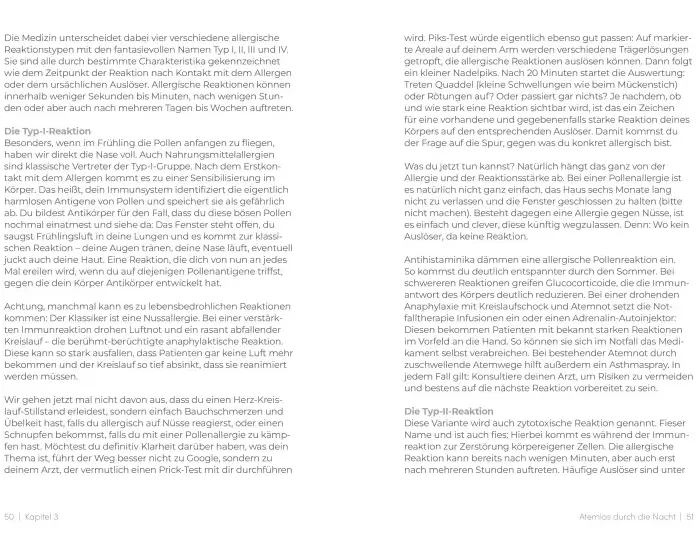 Die Medizin unterscheidet dabei vier verschiedene allergische Reaktionstypen mit den fantasievollen Namen Typ I, II, III und IV. Sie sind alle durch bestimmte Charakteristika gekennzeichnet wie dem Zeitpunkt der Reaktion nach Kontakt mit dem Allergen oder dem ursächlichen Auslöser. Allergische Reaktionen können innerhalb weniger Sekunden bis Minuten, nach wenigen Stunden oder aber auch nach mehreren Tagen bis Wochen auftreten.

Die Typ-I-Reaktion
Besonders, wenn im Frühling die Pollen anfangen zu fliegen, haben wir direkt die Nase voll. Auch Nahrungsmittelallergien sind klassische Vertreter der Typ-I-Gruppe. Nach dem Erstkontakt mit dem Allergen kommt es zu einer Sensibilisierung im Körper. Das heißt, dein Immunsystem identifiziert die eigentlich harmlosen Antigene von Pollen und speichert sie als gefährlich ab. Du bildest Antikörper für den Fall, dass du diese bösen Pollen nochmal einatmest und siehe da: Das Fenster steht offen, du saugst Frühlingsluft in deine Lungen und es kommt zur klassischen Reaktion – deine Augen tränen, deine Nase läuft, eventuell juckt auch deine Haut. Eine Reaktion, die dich von nun an jedes Mal ereilen wird, wenn du auf diejenigen Pollenantigene triffst, gegen die dein Körper Antikörper entwickelt hat.

Achtung, manchmal kann es zu lebensbedrohlichen Reaktionen kommen: Der Klassiker ist eine Nussallergie. Bei einer verstärkten Immunreaktion drohen Luftnot und ein rasant abfallender Kreislauf – die berühmt-berüchtigte anaphylaktische Reaktion. Diese kann so stark ausfallen, dass Patienten gar keine Luft mehr bekommen und der Kreislauf so tief absinkt, dass sie reanimiert werden müssen.

Wir gehen jetzt mal nicht davon aus, dass du einen Herz-Kreislauf-Stillstand erleidest, sondern einfach Bauchschmerzen und Übelkeit hast, falls du allergisch auf Nüsse reagierst, oder einen Schnupfen bekommst, falls du mit einer Pollenallergie zu kämpfen hast. Möchtest du definitiv Klarheit darüber haben, was dein Thema ist, führt der Weg besser nicht zu Google, sondern zu deinem Arzt, der vermutlich einen Prick-Test mit dir durchführen

50 | Kapitel 3

wird. Piks-Test würde eigentlich ebenso gut passen: Auf markierte Areale auf deinem Arm werden verschiedene Trägerlösungen getropft, die allergische Reaktionen auslösen können. Dann folgt ein kleiner Nadelpiks. Nach 20 Minuten startet die Auswertung: Treten Quaddel (kleine Schwellungen wie beim Mückenstich) oder Rötungen auf? Oder passiert gar nichts? Je nachdem, ob und wie stark eine Reaktion sichtbar wird, ist das ein Zeichen für eine vorhandene und gegebenenfalls starke Reaktion deines Körpers auf den entsprechenden Auslöser. Damit kommst du der Frage auf die Spur, gegen was du konkret allergisch bist.

Was du jetzt tun kannst? Natürlich hängt das ganz von der Allergie und der Reaktionsstärke ab. Bei einer Pollenallergie ist es natürlich nicht ganz einfach, das Haus sechs Monate lang nicht zu verlassen und die Fenster geschlossen zu halten (bitte nicht machen). Besteht dagegen eine Allergie gegen Nüsse, ist es einfach und clever, diese künftig wegzulassen. Denn: Wo kein Auslöser, da keine Reaktion.

Antihistaminika dämmen eine allergische Pollenreaktion ein. So kommst du deutlich entspannter durch den Sommer. Bei schwereren Reaktionen greifen Glucocorticoide, die die Immunantwort des Körpers deutlich reduzieren. Bei einer drohenden Anaphylaxie mit Kreislaufschock und Atemnot setzt die Notfalltherapie Infusionen ein oder einen Adrenalin-Autoinjektor: Diesen bekommen Patienten mit bekannt starken Reaktionen im Vorfeld an die Hand. So können sie sich im Notfall das Medikament selbst verabreichen. Bei bestehender Atemnot durch zuschwellende Atemwege hilft außerdem ein Asthmaspray. In jedem Fall gilt: Konsultiere deinen Arzt, um Risiken zu vermeiden und bestens auf die nächste Reaktion vorbereitet zu sein.

Die Typ-II-Reaktion
Diese Variante wird auch zytotoxische Reaktion genannt. Fieser Name und ist auch fies: Hierbei kommt es während der Immunreaktion zur Zerstörung körpereigener Zellen. Die allergische Reaktion kann bereits nach wenigen Minuten, aber auch erst nach mehreren Stunden auftreten. Häufige Auslöser sind unter

Atemlos durch die Nacht | 51